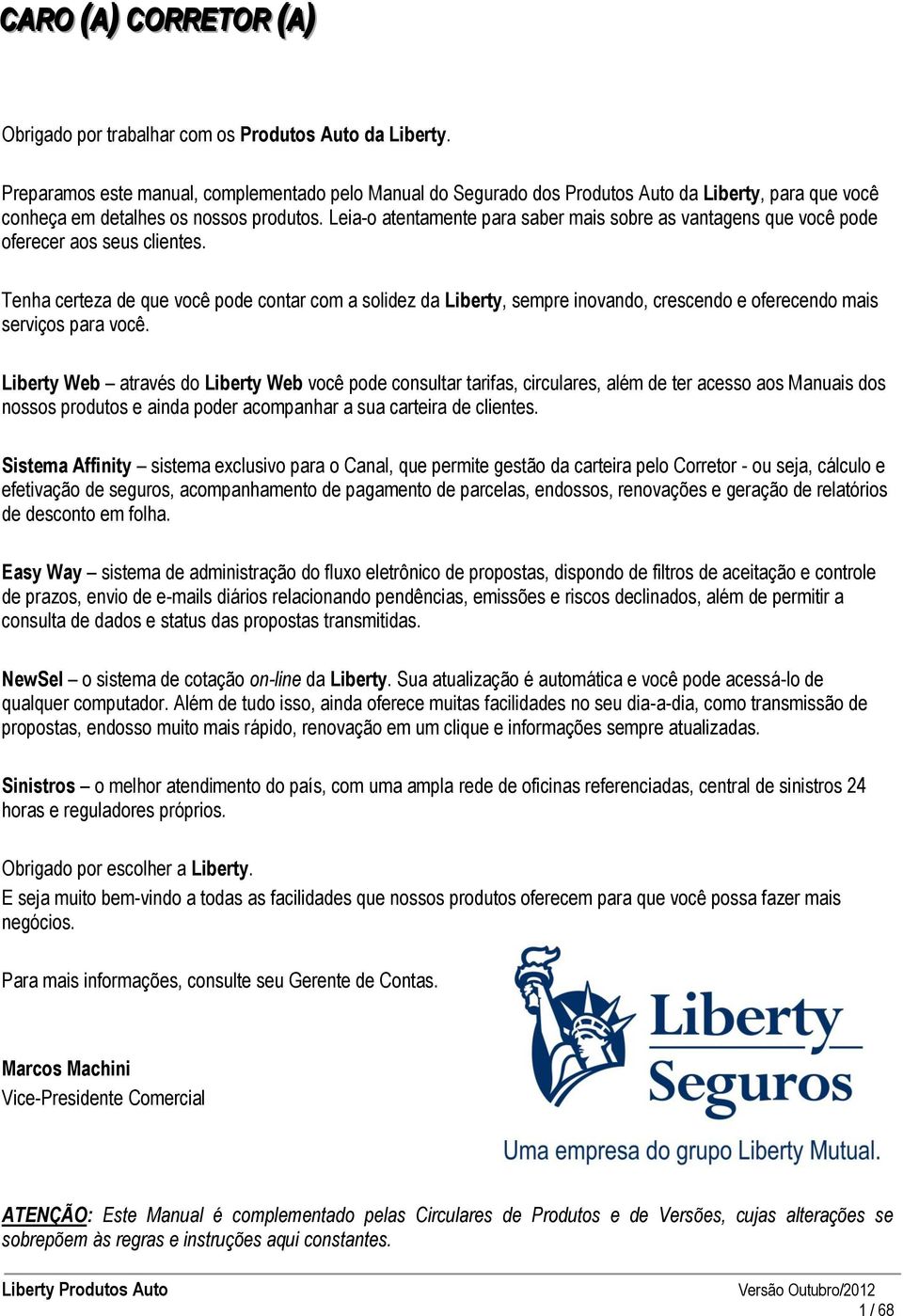 CARO (A) CORRETOR (A)

Obrigado por trabalhar com os Produtos Auto da Liberty.

Preparamos este manual, complementado pelo Manual do Segurado dos Produtos Auto da Liberty, para que você conheça em detalhes os nossos produtos. Leia-o atentamente para saber mais sobre as vantagens que você pode oferecer aos seus clientes.

Tenha certeza de que você pode contar com a solidez da Liberty, sempre inovando, crescendo e oferecendo mais serviços para você.

Liberty Web – através do Liberty Web você pode consultar tarifas, circulares, além de ter acesso aos Manuais dos nossos produtos e ainda poder acompanhar a sua carteira de clientes.

Sistema Affinity – sistema exclusivo para o Canal, que permite gestão da carteira pelo Corretor - ou seja, cálculo e efetivação de seguros, acompanhamento de pagamento de parcelas, endossos, renovações e geração de relatórios de desconto em folha.

Easy Way – sistema de administração do fluxo eletrônico de propostas, dispondo de filtros de aceitação e controle de prazos, envio de e-mails diários relacionando pendências, emissões e riscos declinados, além de permitir a consulta de dados e status das propostas transmitidas.

NewSel – o sistema de cotação on-line da Liberty. Sua atualização é automática e você pode acessá-lo de qualquer computador. Além de tudo isso, ainda oferece muitas facilidades no seu dia-a-dia, como transmissão de propostas, endosso muito mais rápido, renovação em um clique e informações sempre atualizadas.

Sinistros – o melhor atendimento do país, com uma ampla rede de oficinas referenciadas, central de sinistros 24 horas e reguladores próprios.

Obrigado por escolher a Liberty.
E seja muito bem-vindo a todas as facilidades que nossos produtos oferecem para que você possa fazer mais negócios.

Para mais informações, consulte seu Gerente de Contas.

Marcos Machini
Vice-Presidente Comercial

Liberty Seguros
Uma empresa do grupo Liberty Mutual.

ATENÇÃO: Este Manual é complementado pelas Circulares de Produtos e de Versões, cujas alterações se sobrepõem às regras e instruções aqui constantes.

Liberty Produtos Auto
Versão Outubro/2012
1 / 68